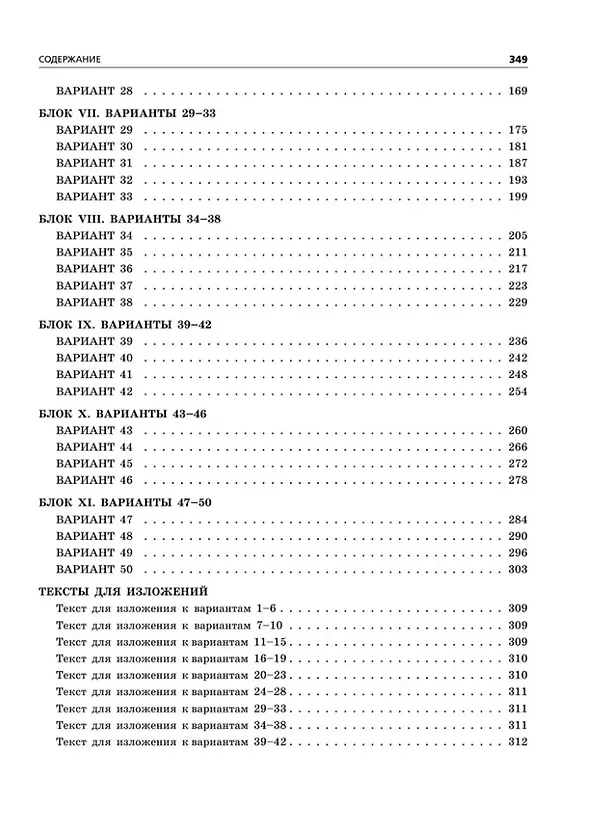 СОДЕРЖАНИЕ 349

ВАРИАНТ 28 169

БЛОК VII. ВАРИАНТЫ 29–33
ВАРИАНТ 29 175
ВАРИАНТ 30 181
ВАРИАНТ 31 187
ВАРИАНТ 32 193
ВАРИАНТ 33 199

БЛОК VIII. ВАРИАНТЫ 34–38
ВАРИАНТ 34 205
ВАРИАНТ 35 211
ВАРИАНТ 36 217
ВАРИАНТ 37 223
ВАРИАНТ 38 229

БЛОК IX. ВАРИАНТЫ 39–42
ВАРИАНТ 39 236
ВАРИАНТ 40 242
ВАРИАНТ 41 248
ВАРИАНТ 42 254

БЛОК X. ВАРИАНТЫ 43–46
ВАРИАНТ 43 260
ВАРИАНТ 44 266
ВАРИАНТ 45 272
ВАРИАНТ 46 278

БЛОК XI. ВАРИАНТЫ 47–50
ВАРИАНТ 47 284
ВАРИАНТ 48 290
ВАРИАНТ 49 296
ВАРИАНТ 50 303

ТЕКСТЫ ДЛЯ ИЗЛОЖЕНИЙ
Текст для изложения к вариантам 1–6 309
Текст для изложения к вариантам 7–10 309
Текст для изложения к вариантам 11–15 309
Текст для изложения к вариантам 16–19 310
Текст для изложения к вариантам 20–23 310
Текст для изложения к вариантам 24–28 311
Текст для изложения к вариантам 29–33 311
Текст для изложения к вариантам 34–38 311
Текст для изложения к вариантам 39–42 312